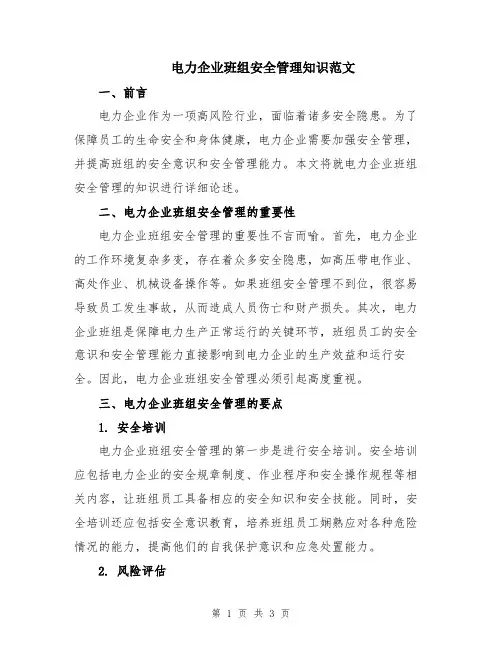 电力企业班组安全管理知识范文

一、前言

电力企业作为一项高风险行业，面临着诸多安全隐患。为了保障员工的生命安全和身体健康，电力企业需要加强安全管理，并提高班组的安全意识和安全管理能力。本文将就电力企业班组安全管理的知识进行详细论述。

二、电力企业班组安全管理的重要性

电力企业班组安全管理的重要性不言而喻。首先，电力企业的工作环境复杂多变，存在着众多安全隐患，如高压带电作业、高处作业、机械设备操作等。如果班组安全管理不到位，很容易导致员工发生事故，从而造成人员伤亡和财产损失。其次，电力企业班组是保障电力生产正常运行的关键环节，班组员工的安全意识和安全管理能力直接影响到电力企业的生产效益和运行安全。因此，电力企业班组安全管理必须引起高度重视。

三、电力企业班组安全管理的要点

1. 安全培训

电力企业班组安全管理的第一步是进行安全培训。安全培训应包括电力企业的安全规章制度、作业程序和安全操作规程等相关内容，让班组员工具备相应的安全知识和安全技能。同时，安全培训还应包括安全意识教育，培养班组员工娴熟应对各种危险情况的能力，提高他们的自我保护意识和应急处置能力。

2. 风险评估

第 1 页 共 3 页